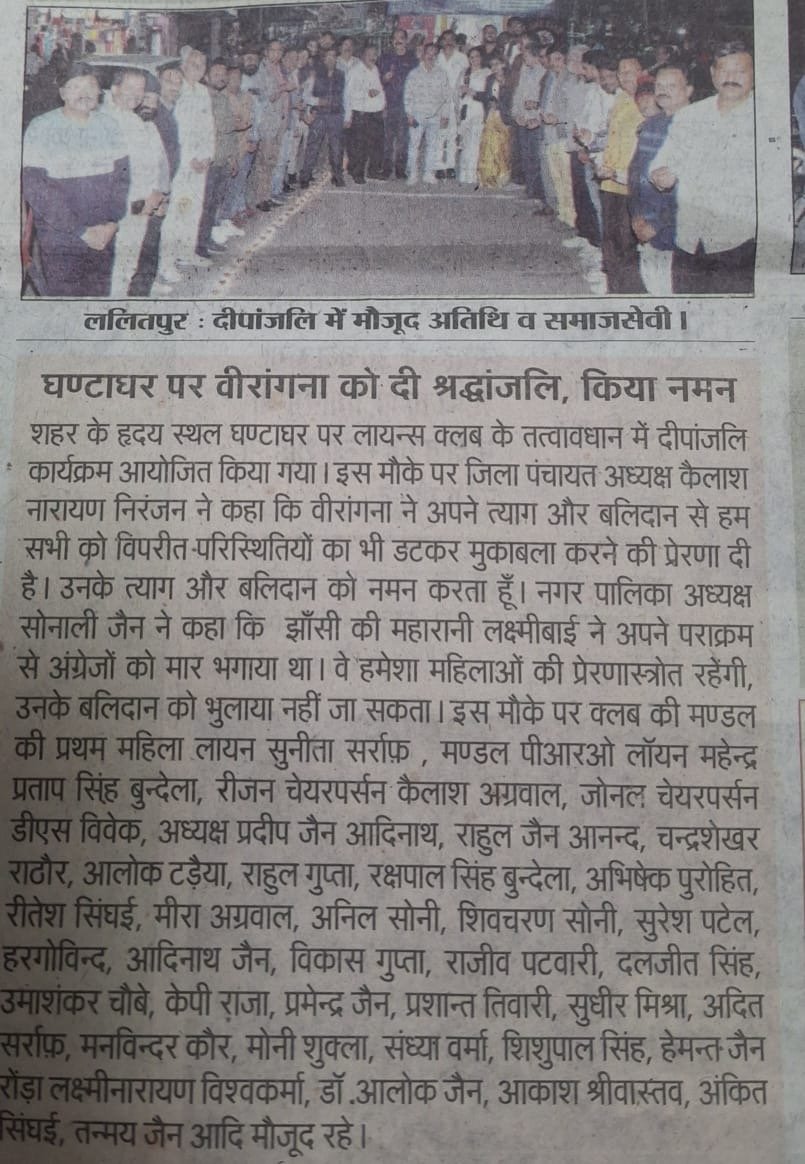 ललितपुर : दीपांजलि में मौजूद अतिथि व समाजसेवी।

घण्टाघर पर वीरांगना को दी श्रद्धांजलि, किया नमन

शहर के हृदय स्थल घण्टाघर पर लायन्स क्लब के तत्वावधान में दीपांजलि कार्यक्रम आयोजित किया गया। इस मौके पर जिला पंचायत अध्यक्ष कैलाश नारायण निरंजन ने कहा कि वीरांगना ने अपने त्याग और बलिदान से हम सभी को विपरीत परिस्थितियों का भी डटकर मुकाबला करने की प्रेरणा दी है। उनके त्याग और बलिदान को नमन करता हूँ। नगर पालिका अध्यक्ष सोनाली जैन ने कहा कि झाँसी की महारानी लक्ष्मीबाई ने अपने पराक्रम से अंग्रेजों को मार भगाया था। वे हमेशा महिलाओं की प्रेरणास्त्रोत रहेंगी, उनके बलिदान को भुलाया नहीं जा सकता। इस मौके पर क्लब की मण्डल की प्रथम महिला लायन सुनीता सर्राफ़ , मण्डल पीआरओ लॉयन महेन्द्र प्रताप सिंह बुन्देला, रीजन चेयरपर्सन कैलाश अग्रवाल, जोनल चेयरपर्सन डीएस विवेक, अध्यक्ष प्रदीप जैन आदिनाथ, राहुल जैन आनन्द, चन्द्रशेखर राठौर, आलोक टड़ैया, राहुल गुप्ता, रक्षपाल सिंह बुन्देला, अभिषेक पुरोहित, रीतेश सिंघई, मीरा अग्रवाल, अनिल सोनी, शिवचरण सोनी, सुरेश पटेल, हरगोविन्द, आदिनाथ जैन, विकास गुप्ता, राजीव पटवारी, दलजीत सिंह, उमाशंकर चौबे, केपी राजा, प्रमेन्द्र जैन, प्रशान्त तिवारी, सुधीर मिश्रा, अदित सर्राफ़, मनविन्दर कौर, मोनी शुक्ला, संध्या वर्मा, शिशुपाल सिंह, हेमन्त जैन रोंड़ा लक्ष्मीनारायण विश्वकर्मा, डॉ.आलोक जैन, आकाश श्रीवास्तव, अंकित सिंघई, तन्मय जैन आदि मौजूद रहे।